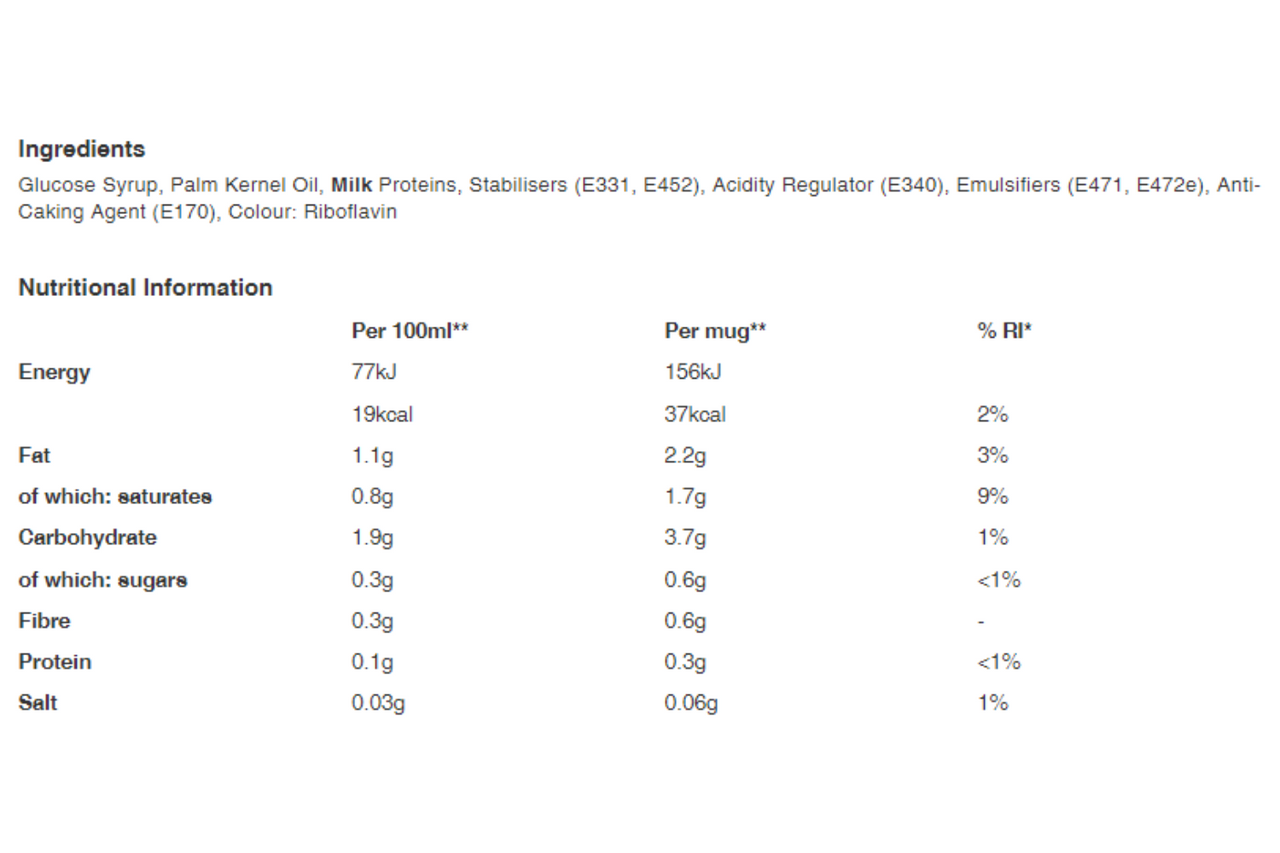 Ingredients

Glucose Syrup, Palm Kernel Oil, Milk Proteins, Stabilisers (E331, E452), Acidity Regulator (E340), Emulsifiers (E471, E472e), Anti-Caking Agent (E170), Colour: Riboflavin

Nutritional Information

| | Per 100ml** | Per mug** | % RI* |
|---|---|---|---|
| Energy | 77kJ | 156kJ | |
| | 19kcal | 37kcal | 2% |
| Fat | 1.1g | 2.2g | 3% |
| of which: saturates | 0.8g | 1.7g | 9% |
| Carbohydrate | 1.9g | 3.7g | 1% |
| of which: sugars | 0.3g | 0.6g | <1% |
| Fibre | 0.3g | 0.6g | - |
| Protein | 0.1g | 0.3g | <1% |
| Salt | 0.03g | 0.06g | 1% |